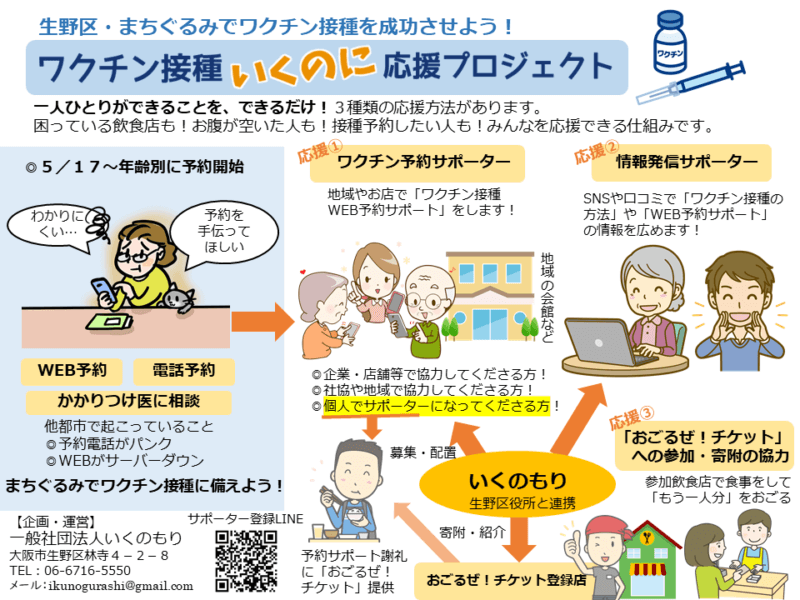 生野区・まちぐるみでワクチン接種を成功させよう！

ワクチン接種 いくのに 応援プロジェクト

ワクチン

一人ひとりができることを、できるだけ！３種類の応援方法があります。
困っている飲食店も！お腹が空いた人も！接種予約したい人も！みんなを応援できる仕組みです。

◎５／１７～年齢別に予約開始

わかりにくい…

予約を手伝ってほしい

WEB予約
電話予約
かかりつけ医に相談

他都市で起こっていること
◎予約電話がパンク
◎WEBがサーバーダウン

まちぐるみでワクチン接種に備えよう！

応援① ワクチン予約サポーター

地域やお店で「ワクチン接種WEB予約サポート」をします！

地域の会館など

◎企業・店舗等で協力してくださる方！
◎社協や地域で協力してくださる方！
◎個人でサポーターになってくださる方！

応援② 情報発信サポーター

SNSや口コミで「ワクチン接種の方法」や「WEB予約サポート」の情報を広めます！

応援③ 「おごるぜ！チケット」への参加・寄附の協力

参加飲食店で食事をして「もう一人分」をおごる

募集・配置

いくのもり
生野区役所と連携

寄附・紹介

予約サポート謝礼に「おごるぜ！チケット」提供

おごるぜ！チケット登録店

【企画・運営】
一般社団法人いくのもり
大阪市生野区林寺４－２－８
TEL：06-6716-5550
メール：ikunogurashi@gmail.com

サポーター登録LINE